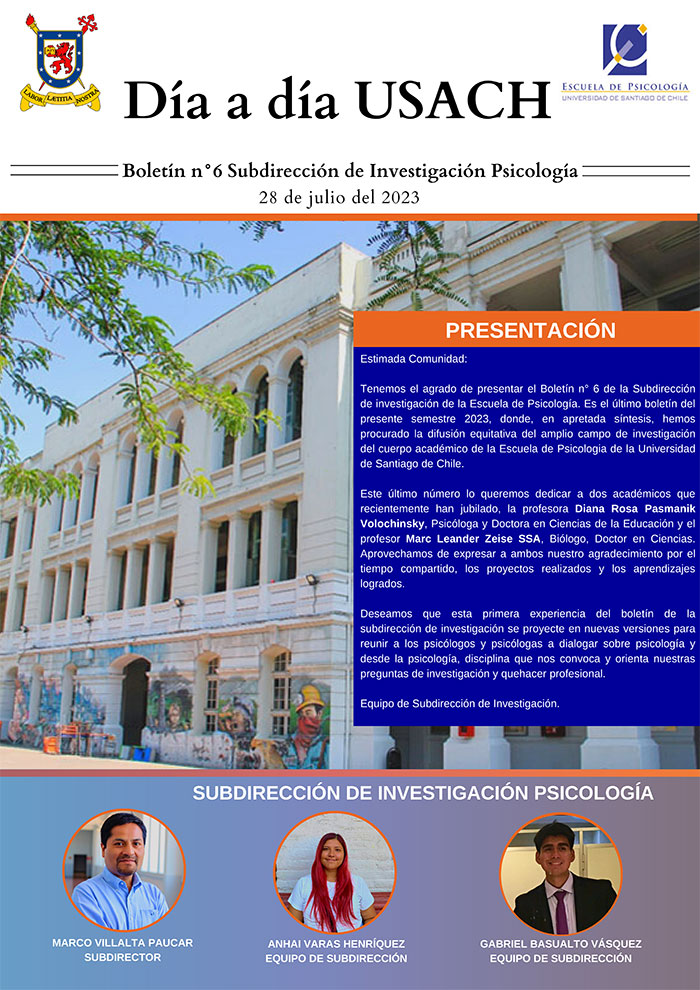 LABOR LÆTITIA NOSTRA

Día a día USACH

ESCUELA DE PSICOLOGÍA
UNIVERSIDAD DE SANTIAGO DE CHILE

Boletín n°6 Subdirección de Investigación Psicología
28 de julio del 2023

PRESENTACIÓN

Estimada Comunidad:

Tenemos el agrado de presentar el Boletín n° 6 de la Subdirección de investigación de la Escuela de Psicología. Es el último boletín del presente semestre 2023, donde, en apretada síntesis, hemos procurado la difusión equitativa del amplio campo de investigación del cuerpo académico de la Escuela de Psicologia de la Universidad de Santiago de Chile.

Este último número lo queremos dedicar a dos académicos que recientemente han jubilado, la profesora Diana Rosa Pasmanik Volochinsky, Psicóloga y Doctora en Ciencias de la Educación y el profesor Marc Leander Zeise SSA, Biólogo, Doctor en Ciencias. Aprovechamos de expresar a ambos nuestro agradecimiento por el tiempo compartido, los proyectos realizados y los aprendizajes logrados.

Deseamos que esta primera experiencia del boletín de la subdirección de investigación se proyecte en nuevas versiones para reunir a los psicólogos y psicólogas a dialogar sobre psicología y desde la psicología, disciplina que nos convoca y orienta nuestras preguntas de investigación y quehacer profesional.

Equipo de Subdirección de Investigación.

SUBDIRECCIÓN DE INVESTIGACIÓN PSICOLOGÍA

MARCO VILLALTA PAUCAR
SUBDIRECTOR

ANHAI VARAS HENRÍQUEZ
EQUIPO DE SUBDIRECCIÓN

GABRIEL BASUALTO VÁSQUEZ
EQUIPO DE SUBDIRECCIÓN